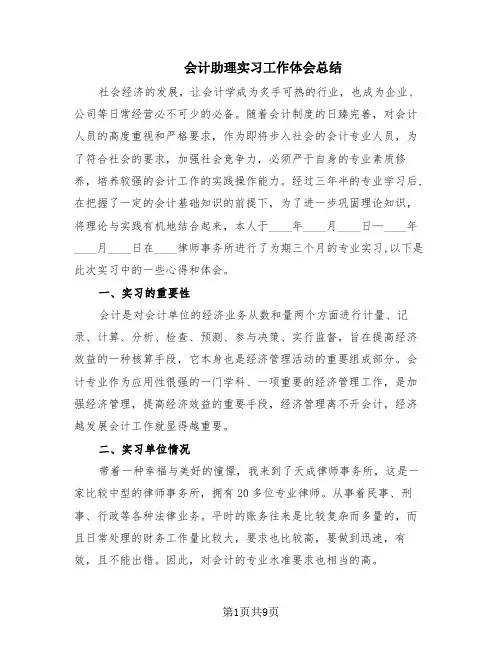 会计助理实习工作体会总结

社会经济的发展，让会计学成为炙手可热的行业，也成为企业、公司等日常经营必不可少的必备。随着会计制度的日臻完善，对会计人员的高度重视和严格要求，作为即将步入社会的会计专业人员，为了符合社会的要求，加强社会竞争力，必须严于自身的专业素质修养，培养较强的会计工作的实践操作能力。经过三年半的专业学习后，在把握了一定的会计基础知识的前提下，为了进一步巩固理论知识，将理论与实践有机地结合起来，本人于____年____月____日—____年____月____日在____律师事务所进行了为期三个月的专业实习，以下是此次实习中的一些心得和体会。

一、实习的重要性

会计是对会计单位的经济业务从数和量两个方面进行计量、记录、计算、分析、检查、预测、参与决策、实行监督，旨在提高经济效益的一种核算手段，它本身也是经济管理活动的重要组成部分。会计专业作为应用性很强的一门学科、一项重要的经济管理工作，是加强经济管理，提高经济效益的重要手段，经济管理离不开会计，经济越发展会计工作就显得越重要。

二、实习单位情况

带着一种幸福与美好的憧憬，我来到了天成律师事务所，这是一家比较中型的律师事务所，拥有20多位专业律师。从事着民事、刑事、行政等各种法律业务。平时的账务往来是比较复杂而多量的，而且日常处理的财务工作量比较大，要求也比较高，要做到迅速，有效，且不能出错。因此，对会计的专业水准要求也相当的高。

第1页共9页